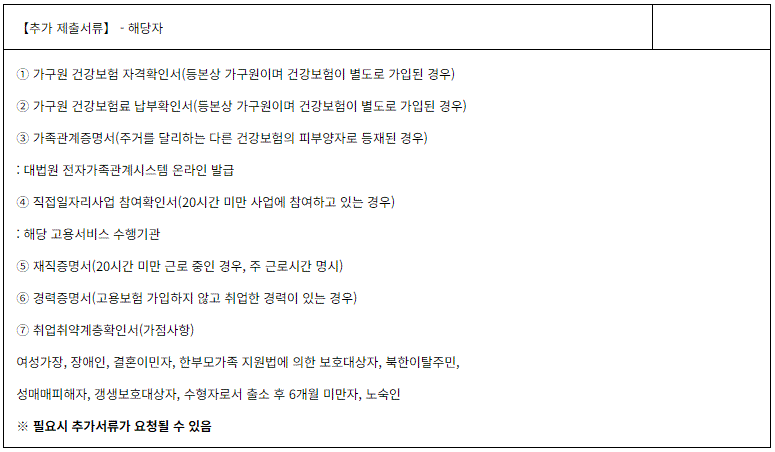 【추가 제출서류】 - 해당자

① 가구원 건강보험 자격확인서(등본상 가구원이며 건강보험이 별도로 가입된 경우)

② 가구원 건강보험료 납부확인서(등본상 가구원이며 건강보험이 별도로 가입된 경우)

③ 가족관계증명서(주거를 달리하는 다른 건강보험의 피부양자로 등재된 경우)

: 대법원 전자가족관계시스템 온라인 발급

④ 직접일자리사업 참여확인서(20시간 미만 사업에 참여하고 있는 경우)

: 해당 고용서비스 수행기관

⑤ 재직증명서(20시간 미만 근로 중인 경우, 주 근로시간 명시)

⑥ 경력증명서(고용보험 가입하지 않고 취업한 경력이 있는 경우)

⑦ 취업취약계층확인서(가점사항)

여성가장, 장애인, 결혼이민자, 한부모가족 지원법에 의한 보호대상자, 북한이탈주민,

성매매피해자, 갱생보호대상자, 수형자로서 출소 후 6개월 미만자, 노숙인

※ 필요시 추가서류가 요청될 수 있음